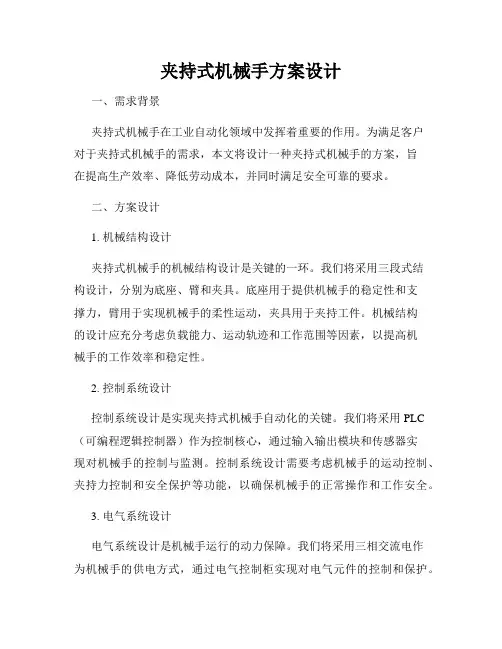 夹持式机械手方案设计

一、需求背景

夹持式机械手在工业自动化领域中发挥着重要的作用。为满足客户对于夹持式机械手的需求，本文将设计一种夹持式机械手的方案，旨在提高生产效率、降低劳动成本，并同时满足安全可靠的要求。

二、方案设计

1. 机械结构设计

夹持式机械手的机械结构设计是关键的一环。我们将采用三段式结构设计，分别为底座、臂和夹具。底座用于提供机械手的稳定性和支撑力，臂用于实现机械手的柔性运动，夹具用于夹持工件。机械结构的设计应充分考虑负载能力、运动轨迹和工作范围等因素，以提高机械手的工作效率和稳定性。

2. 控制系统设计

控制系统设计是实现夹持式机械手自动化的关键。我们将采用 PLC（可编程逻辑控制器）作为控制核心，通过输入输出模块和传感器实现对机械手的控制与监测。控制系统设计需要考虑机械手的运动控制、夹持力控制和安全保护等功能，以确保机械手的正常操作和工作安全。

3. 电气系统设计

电气系统设计是机械手运行的动力保障。我们将采用三相交流电作为机械手的供电方式，通过电气控制柜实现对电气元件的控制和保护。